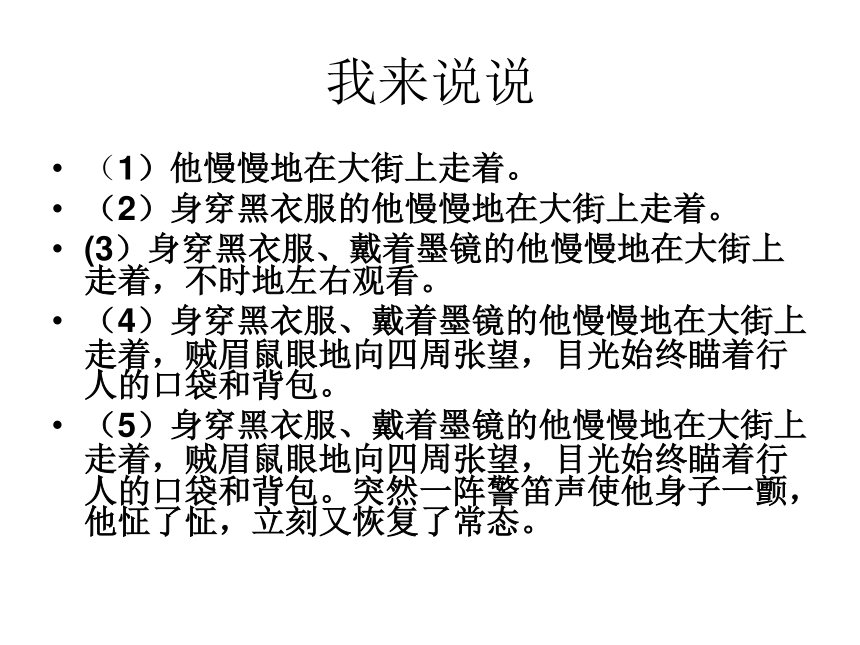 我来说说

• （1）他慢慢地在大街上走着。
• （2）身穿黑衣服的他慢慢地在大街上走着。
• (3）身穿黑衣服、戴着墨镜的他慢慢地在大街上走着，不时地左右观看。
• （4）身穿黑衣服、戴着墨镜的他慢慢地在大街上走着，贼眉鼠眼地向四周张望，目光始终瞄着行人的口袋和背包。
• （5）身穿黑衣服、戴着墨镜的他慢慢地在大街上走着，贼眉鼠眼地向四周张望，目光始终瞄着行人的口袋和背包。突然一阵警笛声使他身子一颤，他怔了怔，立刻又恢复了常态。